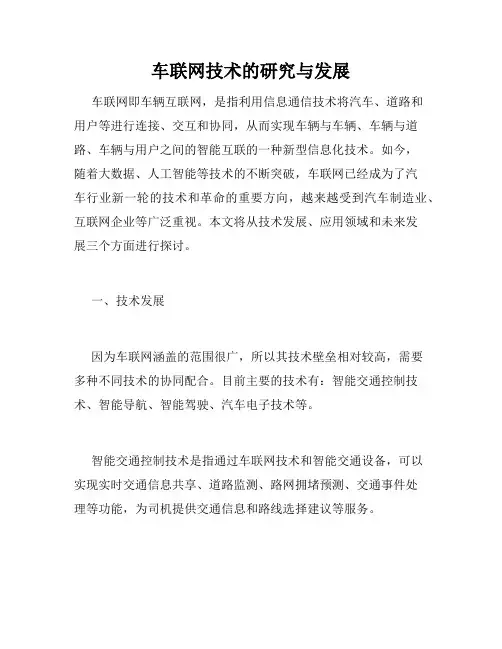 车联网技术的研究与发展

车联网即车辆互联网，是指利用信息通信技术将汽车、道路和用户等进行连接、交互和协同，从而实现车辆与车辆、车辆与道路、车辆与用户之间的智能互联的一种新型信息化技术。如今，随着大数据、人工智能等技术的不断突破，车联网已经成为了汽车行业新一轮的技术和革命的重要方向，越来越受到汽车制造业、互联网企业等广泛重视。本文将从技术发展、应用领域和未来发展三个方面进行探讨。

一、技术发展

因为车联网涵盖的范围很广，所以其技术壁垒相对较高，需要多种不同技术的协同配合。目前主要的技术有：智能交通控制技术、智能导航、智能驾驶、汽车电子技术等。

智能交通控制技术是指通过车联网技术和智能交通设备，可以实现实时交通信息共享、道路监测、路网拥堵预测、交通事件处理等功能，为司机提供交通信息和路线选择建议等服务。